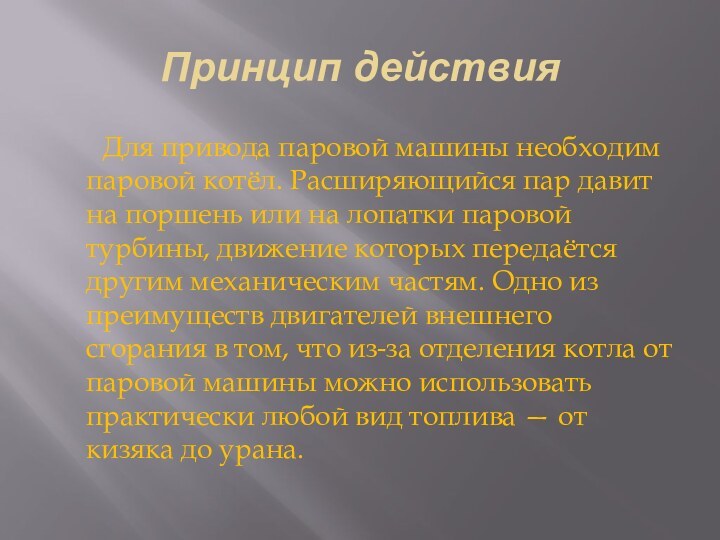 Принцип действия

Для привода паровой машины необходим паровой котёл. Расширяющийся пар давит на поршень или на лопатки паровой турбины, движение которых передаётся другим механическим частям. Одно из преимуществ двигателей внешнего сгорания в том, что из-за отделения котла от паровой машины можно использовать практически любой вид топлива — от кизяка до урана.